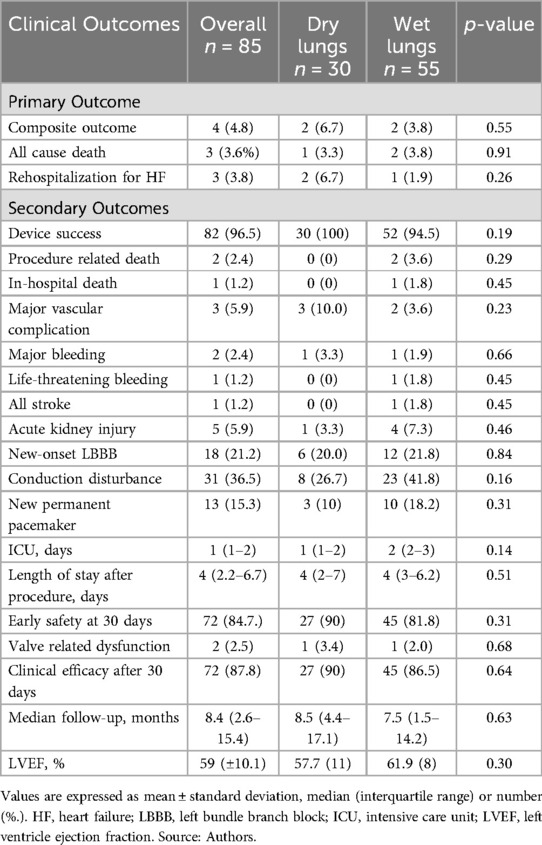 | Clinical Outcomes | Overall $n$ = 85 | Dry lungs $n$ = 30 | Wet lungs $n$ = 55 | $p$-value |
|---|---|---|---|---|
| Primary Outcome | | | | |
| Composite outcome | 4 (4.8) | 2 (6.7) | 2 (3.8) | 0.55 |
| All cause death | 3 (3.6%) | 1 (3.3) | 2 (3.8) | 0.91 |
| Rehospitalization for HF | 3 (3.8) | 2 (6.7) | 1 (1.9) | 0.26 |
| Secondary Outcomes | | | | |
| Device success | 82 (96.5) | 30 (100) | 52 (94.5) | 0.19 |
| Procedure related death | 2 (2.4) | 0 (0) | 2 (3.6) | 0.29 |
| In-hospital death | 1 (1.2) | 0 (0) | 1 (1.8) | 0.45 |
| Major vascular complication | 3 (5.9) | 3 (10.0) | 2 (3.6) | 0.23 |
| Major bleeding | 2 (2.4) | 1 (3.3) | 1 (1.9) | 0.66 |
| Life-threatening bleeding | 1 (1.2) | 0 (0) | 1 (1.8) | 0.45 |
| All stroke | 1 (1.2) | 0 (0) | 1 (1.8) | 0.45 |
| Acute kidney injury | 5 (5.9) | 1 (3.3) | 4 (7.3) | 0.46 |
| New-onset LBBB | 18 (21.2) | 6 (20.0) | 12 (21.8) | 0.84 |
| Conduction disturbance | 31 (36.5) | 8 (26.7) | 23 (41.8) | 0.16 |
| New permanent pacemaker | 13 (15.3) | 3 (10) | 10 (18.2) | 0.31 |
| ICU, days | 1 (1–2) | 1 (1–2) | 2 (2–3) | 0.14 |
| Length of stay after procedure, days | 4 (2.2–6.7) | 4 (2–7) | 4 (3–6.2) | 0.51 |
| Early safety at 30 days | 72 (84.7.) | 27 (90) | 45 (81.8) | 0.31 |
| Valve related dysfunction | 2 (2.5) | 1 (3.4) | 1 (2.0) | 0.68 |
| Clinical efficacy after 30 days | 72 (87.8) | 27 (90) | 45 (86.5) | 0.64 |
| Median follow-up, months | 8.4 (2.6–15.4) | 8.5 (4.4–17.1) | 7.5 (1.5–14.2) | 0.63 |
| LVEF, % | 59 (±10.1) | 57.7 (11) | 61.9 (8) | 0.30 |

Values are expressed as mean ± standard deviation, median (interquartile range) or number (%.). HF, heart failure; LBBB, left bundle branch block; ICU, intensive care unit; LVEF, left ventricle ejection fraction. Source: Authors.